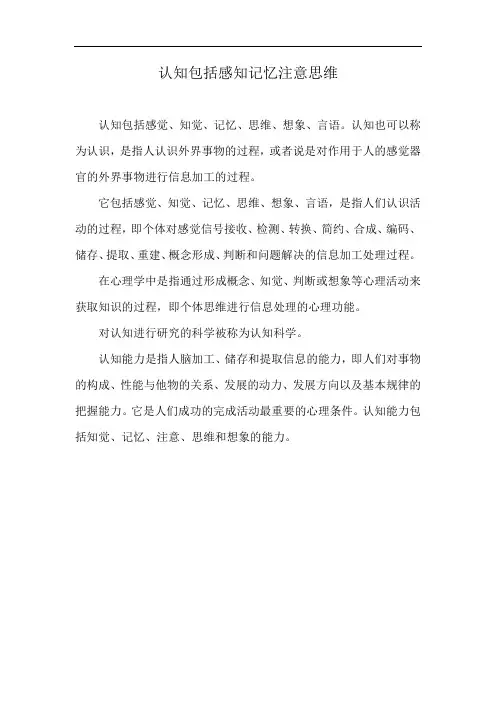 认知包括感知记忆注意思维

认知包括感觉、知觉、记忆、思维、想象、言语。认知也可以称为认识，是指人认识外界事物的过程，或者说是对作用于人的感觉器官的外界事物进行信息加工的过程。

它包括感觉、知觉、记忆、思维、想象、言语，是指人们认识活动的过程，即个体对感觉信号接收、检测、转换、简约、合成、编码、储存、提取、重建、概念形成、判断和问题解决的信息加工处理过程。

在心理学中是指通过形成概念、知觉、判断或想象等心理活动来获取知识的过程，即个体思维进行信息处理的心理功能。

对认知进行研究的科学被称为认知科学。

认知能力是指人脑加工、储存和提取信息的能力，即人们对事物的构成、性能与他物的关系、发展的动力、发展方向以及基本规律的把握能力。它是人们成功的完成活动最重要的心理条件。认知能力包括知觉、记忆、注意、思维和想象的能力。